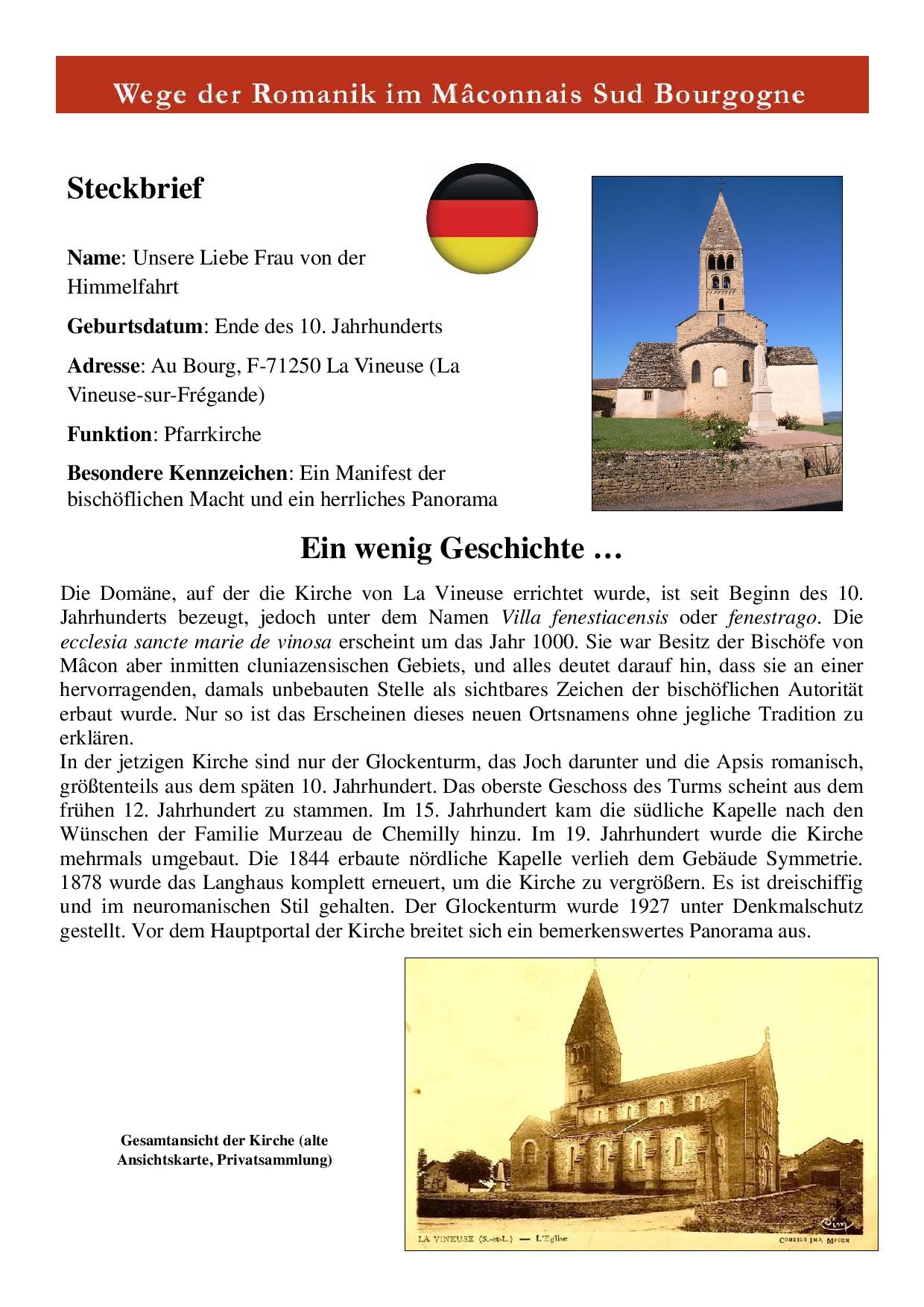 Wege der Romanik im Mâconnais Sud Bourgogne

Steckbrief

Name: Unsere Liebe Frau von der Himmelfahrt

Geburtsdatum: Ende des 10. Jahrhunderts

Adresse: Au Bourg, F-71250 La Vineuse (La Vineuse-sur-Frégande)

Funktion: Pfarrkirche

Besondere Kennzeichen: Ein Manifest der bischöflichen Macht und ein herrliches Panorama

Ein wenig Geschichte …

Die Domäne, auf der die Kirche von La Vineuse errichtet wurde, ist seit Beginn des 10. Jahrhunderts bezeugt, jedoch unter dem Namen Villa fenestiacensis oder fenestrago. Die ecclesia sancte marie de vinosa erscheint um das Jahr 1000. Sie war Besitz der Bischöfe von Mâcon aber inmitten cluniazensischen Gebiets, und alles deutet darauf hin, dass sie an einer hervorragenden, damals unbebauten Stelle als sichtbares Zeichen der bischöflichen Autorität erbaut wurde. Nur so ist das Erscheinen dieses neuen Ortsnamens ohne jegliche Tradition zu erklären.
In der jetzigen Kirche sind nur der Glockenturm, das Joch darunter und die Apsis romanisch, größtenteils aus dem späten 10. Jahrhundert. Das oberste Geschoss des Turms scheint aus dem frühen 12. Jahrhundert zu stammen. Im 15. Jahrhundert kam die südliche Kapelle nach den Wünschen der Familie Murzeau de Chemilly hinzu. Im 19. Jahrhundert wurde die Kirche mehrmals umgebaut. Die 1844 erbaute nördliche Kapelle verlieh dem Gebäude Symmetrie. 1878 wurde das Langhaus komplett erneuert, um die Kirche zu vergrößern. Es ist dreischiffig und im neuromanischen Stil gehalten. Der Glockenturm wurde 1927 unter Denkmalschutz gestellt. Vor dem Hauptportal der Kirche breitet sich ein bemerkenswertes Panorama aus.

Gesamtansicht der Kirche (alte Ansichtskarte, Privatsammlung)

LA VINEUSE (S.-et-L.) — L'Eglise

COMBIER IMP. MACON